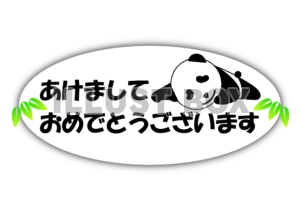 あけまして
おめでとうございます

ILLUST BOX